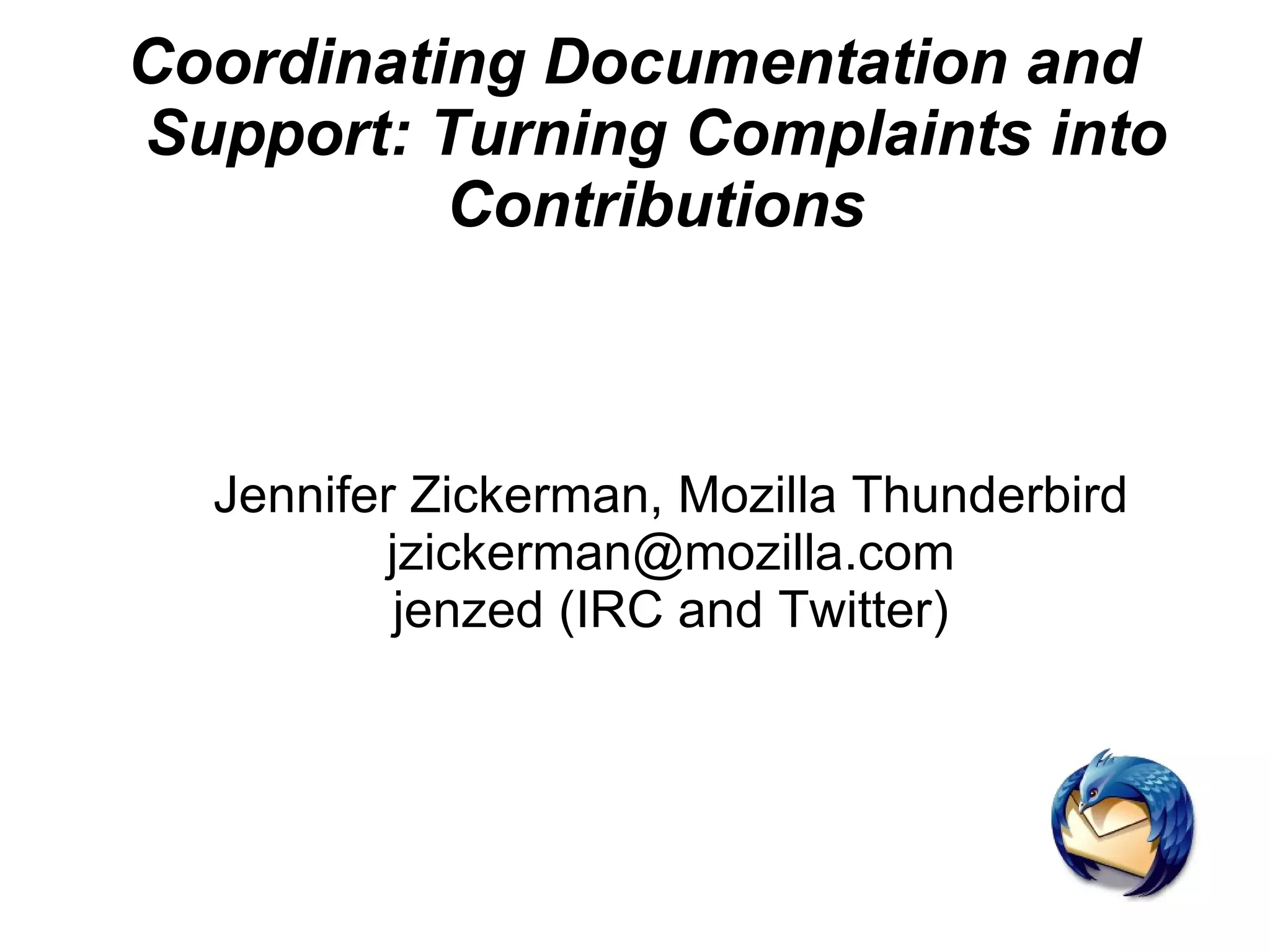 Coordinating Documentation and Support: Turning Complaints into Contributions

Jennifer Zickerman, Mozilla Thunderbird
jzickerman@mozilla.com
jenzed (IRC and Twitter)